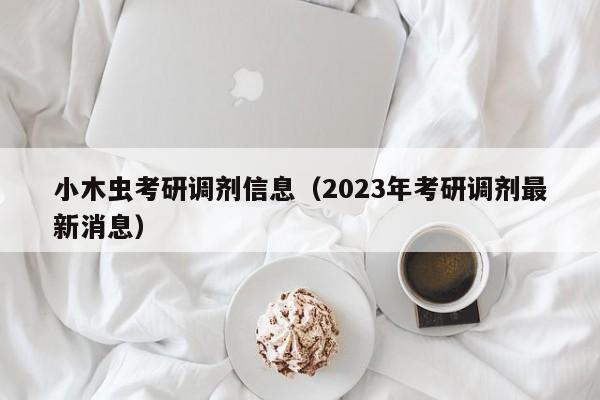 小木虫考研调剂信息（2023年考研调剂最新消息）